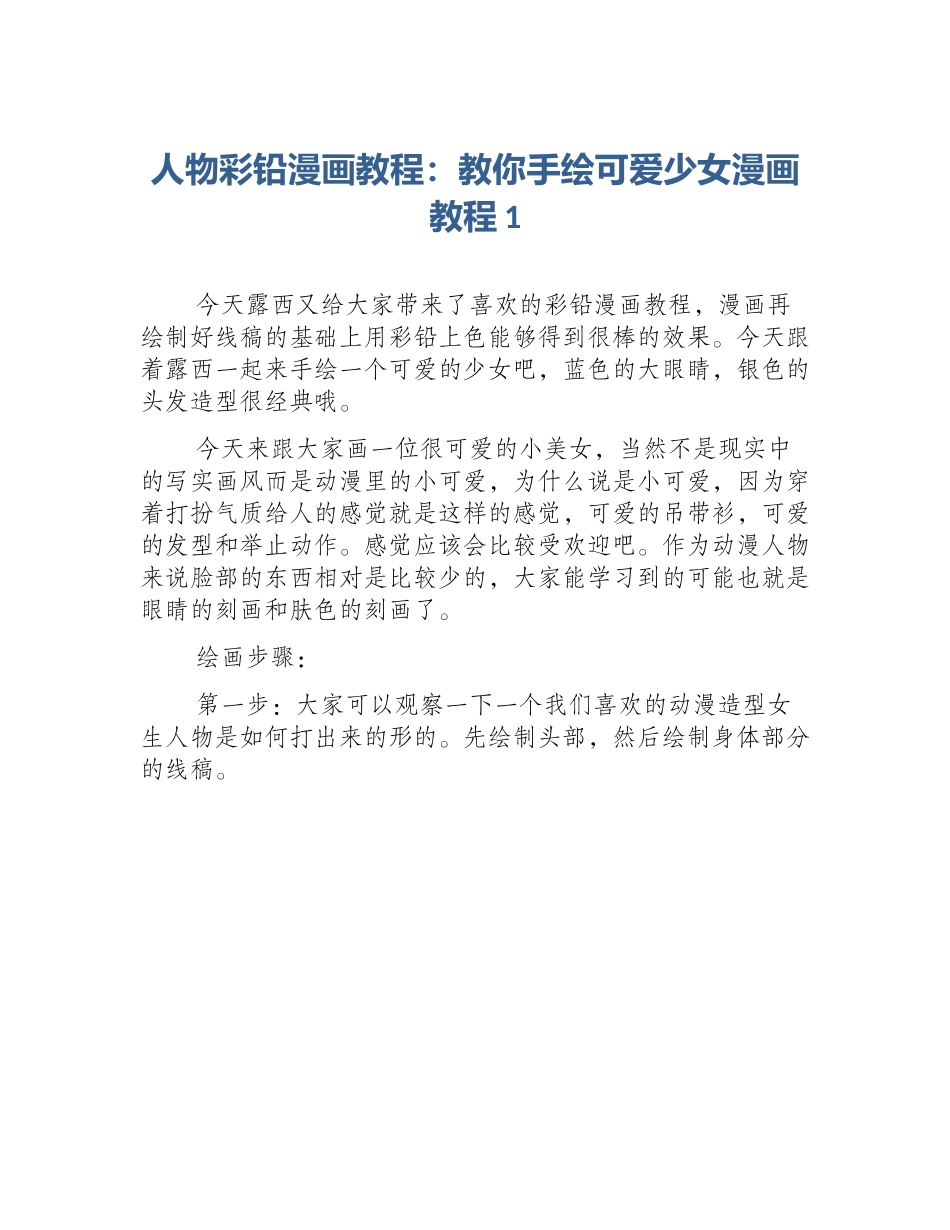 人物彩铅漫画教程：教你手绘可爱少女漫画教程 1

今天露西又给大家带来了喜欢的彩铅漫画教程，漫画再绘制好线稿的基础上用彩铅上色能够得到很棒的效果。今天跟着露西一起来手绘一个可爱的少女吧，蓝色的大眼睛，银色的头发造型很经典哦。

今天来跟大家画一位很可爱的小美女，当然不是现实中的写实画风而是动漫里的小可爱，为什么说是小可爱，因为穿着打扮气质给人的感觉就是这样的感觉，可爱的吊带衫，可爱的发型和举止动作。感觉应该会比较受欢迎吧。作为动漫人物来说脸部的东西相对是比较少的，大家能学习到的可能也就是眼睛的刻画和肤色的刻画了。

绘画步骤：

第一步：大家可以观察一下一个我们喜欢的动漫造型女生人物是如何打出来的形的。先绘制头部，然后绘制身体部分的线稿。